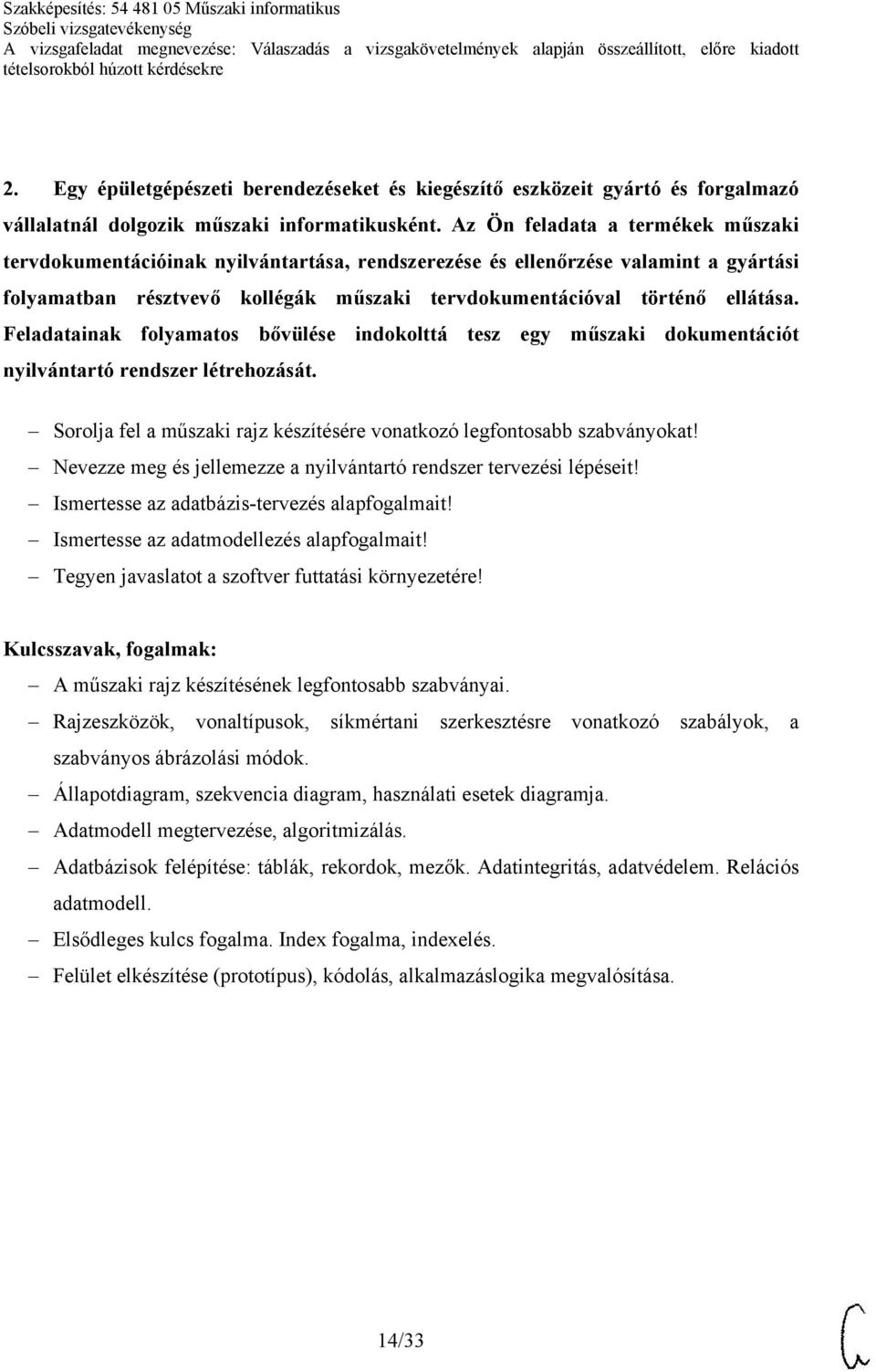 Szakképesítés: 54 481 05 Műszaki informatikus
Szóbeli vizsgatevékenység
A vizsgafeladat megnevezése: Válaszadás a vizsgakövetelmények alapján összeállított, előre kiadott tételsorokból húzott kérdésekre

2. Egy épületgépészeti berendezéseket és kiegészítő eszközeit gyártó és forgalmazó vállalatnál dolgozik műszaki informatikusként. Az Ön feladata a termékek műszaki tervdokumentációinak nyilvántartása, rendszerezése és ellenőrzése valamint a gyártási folyamatban résztvevő kollégák műszaki tervdokumentációval történő ellátása. Feladatainak folyamatos bővülése indokolttá tesz egy műszaki dokumentációt nyilvántartó rendszer létrehozását.

– Sorolja fel a műszaki rajz készítésére vonatkozó legfontosabb szabványokat!
– Nevezze meg és jellemezze a nyilvántartó rendszer tervezési lépéseit!
– Ismertesse az adatbázis-tervezés alapfogalmait!
– Ismertesse az adatmodellezés alapfogalmait!
– Tegyen javaslatot a szoftver futtatási környezetére!

Kulcsszavak, fogalmak:
– A műszaki rajz készítésének legfontosabb szabványai.
– Rajzeszközök, vonaltípusok, síkmértani szerkesztésre vonatkozó szabályok, a szabványos ábrázolási módok.
– Állapotdiagram, szekvencia diagram, használati esetek diagramja.
– Adatmodell megtervezése, algoritmizálás.
– Adatbázisok felépítése: táblák, rekordok, mezők. Adatintegritás, adatvédelem. Relációs adatmodell.
– Elsődleges kulcs fogalma. Index fogalma, indexelés.
– Felület elkészítése (prototípus), kódolás, alkalmazáslogika megvalósítása.

14/33